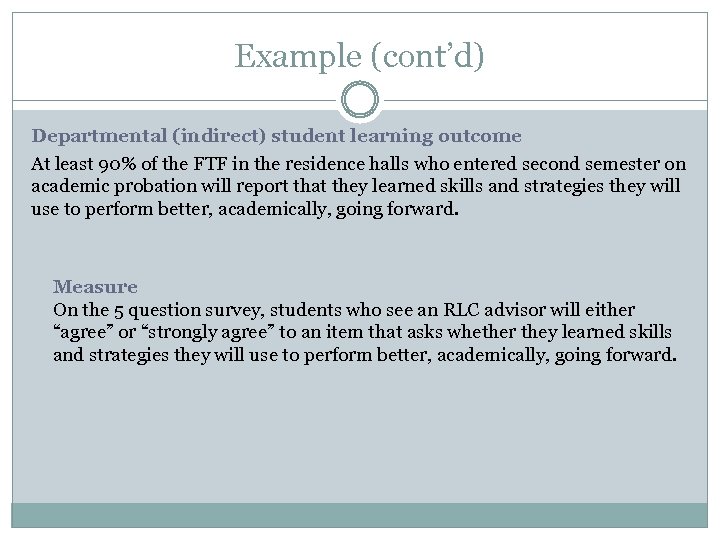 Example (cont’d)

Departmental (indirect) student learning outcome

At least 90% of the FTF in the residence halls who entered second semester on academic probation will report that they learned skills and strategies they will use to perform better, academically, going forward.

Measure

On the 5 question survey, students who see an RLC advisor will either “agree” or “strongly agree” to an item that asks whether they learned skills and strategies they will use to perform better, academically, going forward.